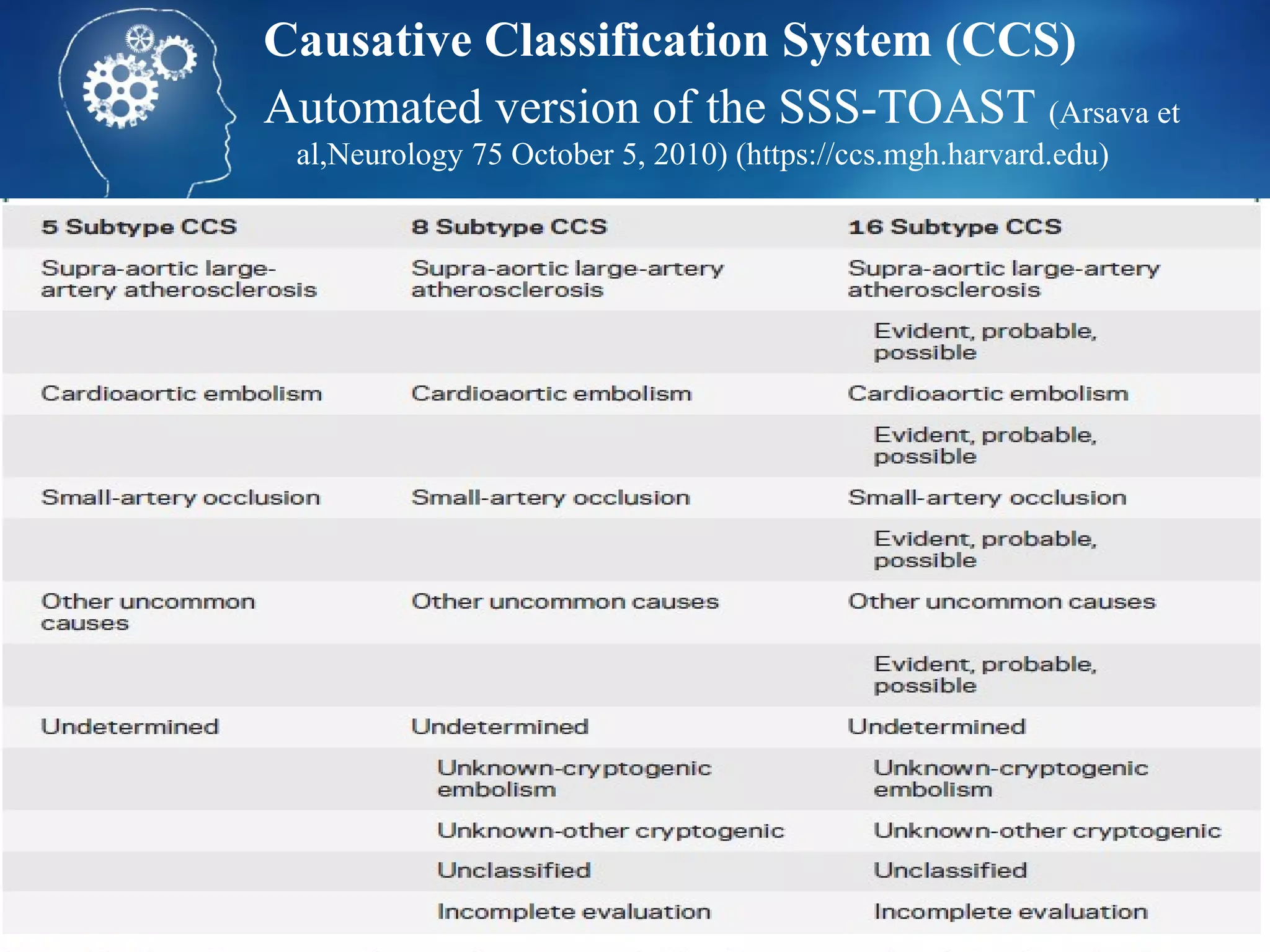 Causative Classification System (CCS)
Automated version of the SSS-TOAST (Arsava et al,Neurology 75 October 5, 2010) (https://ccs.mgh.harvard.edu)

| 5 Subtype CCS | 8 Subtype CCS | 16 Subtype CCS |
|---|---|---|
| Supra-aortic large-artery atherosclerosis | Supra-aortic large-artery atherosclerosis | Supra-aortic large-artery atherosclerosis |
| | | Evident, probable, possible |
| Cardioaortic embolism | Cardioaortic embolism | Cardioaortic embolism |
| | | Evident, probable, possible |
| Small-artery occlusion | Small-artery occlusion | Small-artery occlusion |
| | | Evident, probable, possible |
| Other uncommon causes | Other uncommon causes | Other uncommon causes |
| | | Evident, probable, possible |
| Undetermined | Undetermined | Undetermined |
| | Unknown-cryptogenic embolism | Unknown-cryptogenic embolism |
| | Unknown-other cryptogenic | Unknown-other cryptogenic |
| | Unclassified | Unclassified |
| | Incomplete evaluation | Incomplete evaluation |